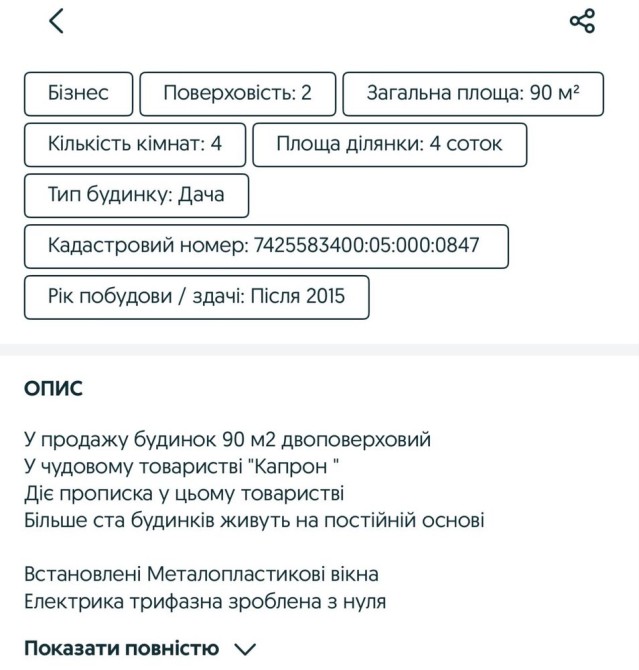 Бізнес

Поверховість: 2

Загальна площа: 90 м²

Кількість кімнат: 4

Площа ділянки: 4 соток

Тип будинку: Дача

Кадастровий номер: 7425583400:05:000:0847

Рік побудови / здачі: Після 2015

ОПИС

У продажу будинок 90 м2 двоповерховий
У чудовому товаристві "Капрон "
Діє прописка у цьому товаристві
Більше ста будинків живуть на постійній основі

Встановлені Металопластикові вікна
Електрика трифазна зроблена з нуля

Показати повністю